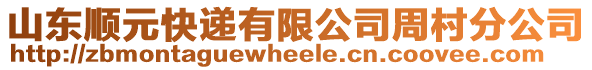 山东顺元快递有限公司周村分公司
http://zbmontaguewheele.cn.coovee.com